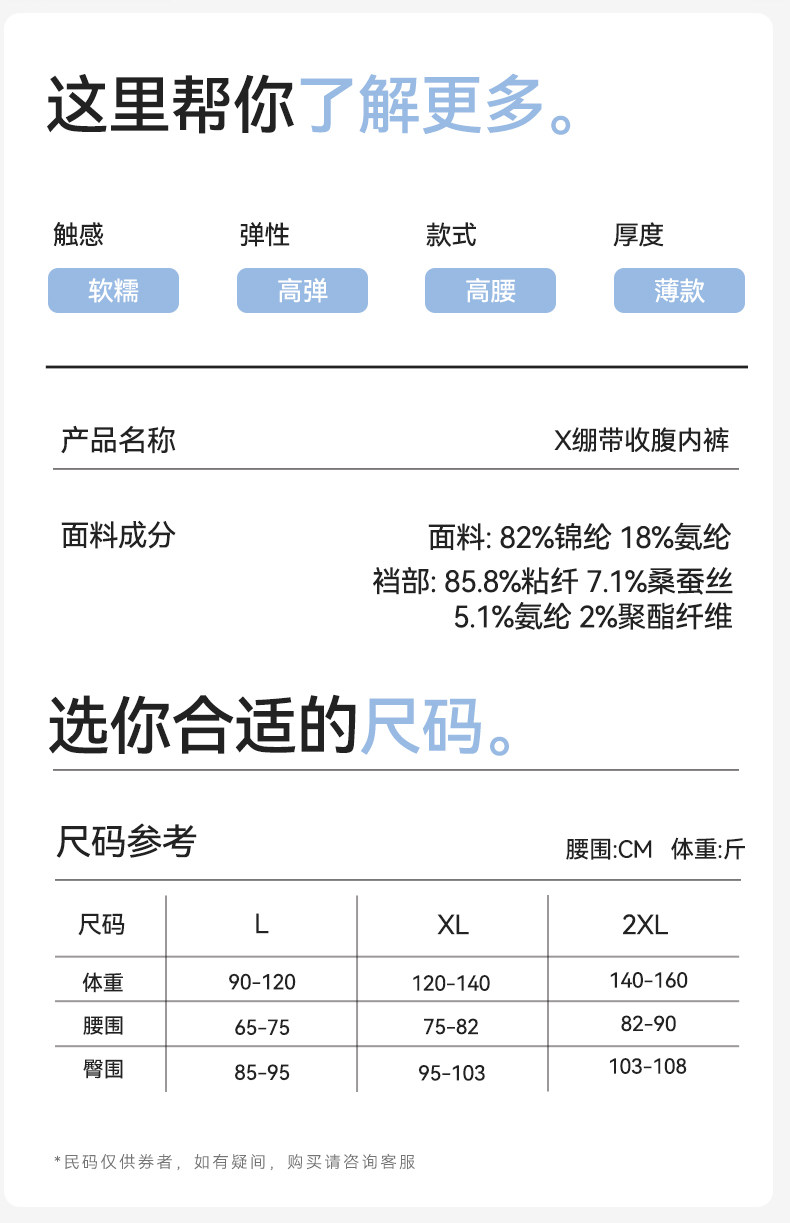 这里帮你了解更多。

触感
软糯

弹性
高弹

款式
高腰

厚度
薄款

产品名称
X绷带收腹内裤

面料成分
面料: 82%锦纶 18%氨纶
裆部: 85.8%粘纤 7.1%桑蚕丝
5.1%氨纶 2%聚酯纤维

选你合适的尺码。

尺码参考
腰围:CM 体重:斤

| 尺码 | L | XL | 2XL |
|---|---|---|---|
| 体重 | 90-120 | 120-140 | 140-160 |
| 腰围 | 65-75 | 75-82 | 82-90 |
| 臀围 | 85-95 | 95-103 | 103-108 |

*民码仅供券者，如有疑间，购买请咨询客服